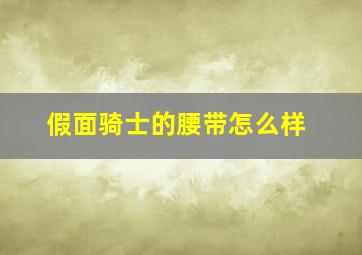 假面骑士的腰带怎么样